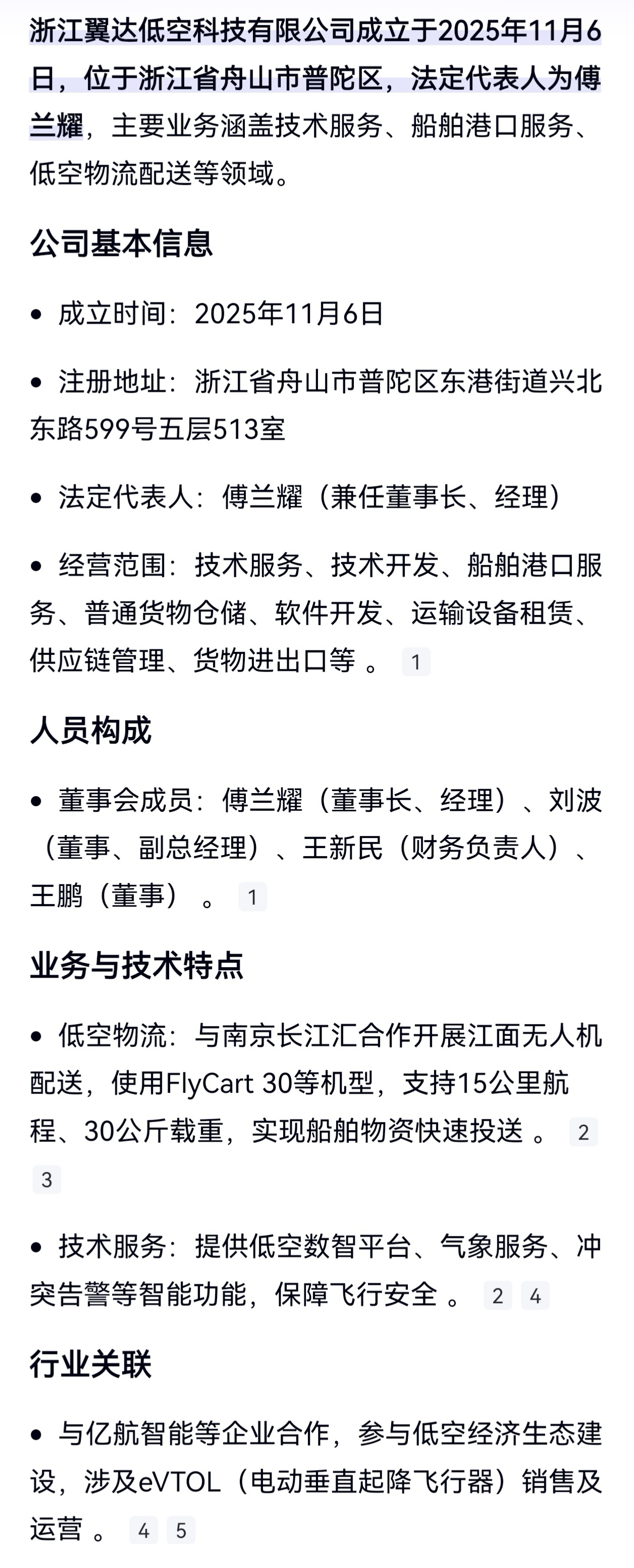 浙江翼达低空科技有限公司成立于2025年11月6日，位于浙江省舟山市普陀区，法定代表人为傅兰耀，主要业务涵盖技术服务、船舶港口服务、低空物流配送等领域。

公司基本信息

• 成立时间：2025年11月6日

• 注册地址：浙江省舟山市普陀区东港街道兴北东路599号五层513室

• 法定代表人：傅兰耀（兼任董事长、经理）

• 经营范围：技术服务、技术开发、船舶港口服务、普通货物仓储、软件开发、运输设备租赁、供应链管理、货物进出口等 。 1

人员构成

• 董事会成员：傅兰耀（董事长、经理）、刘波（董事、副总经理）、王新民（财务负责人）、王鹏（董事） 。 1

业务与技术特点

• 低空物流：与南京长江汇合作开展江面无人机配送，使用FlyCart 30等机型，支持15公里航程、30公斤载重，实现船舶物资快速投送 。 2 3

• 技术服务：提供低空数智平台、气象服务、冲突告警等智能功能，保障飞行安全 。 2 4

行业关联

• 与亿航智能等企业合作，参与低空经济生态建设，涉及eVTOL（电动垂直起降飞行器）销售及运营 。 4 5